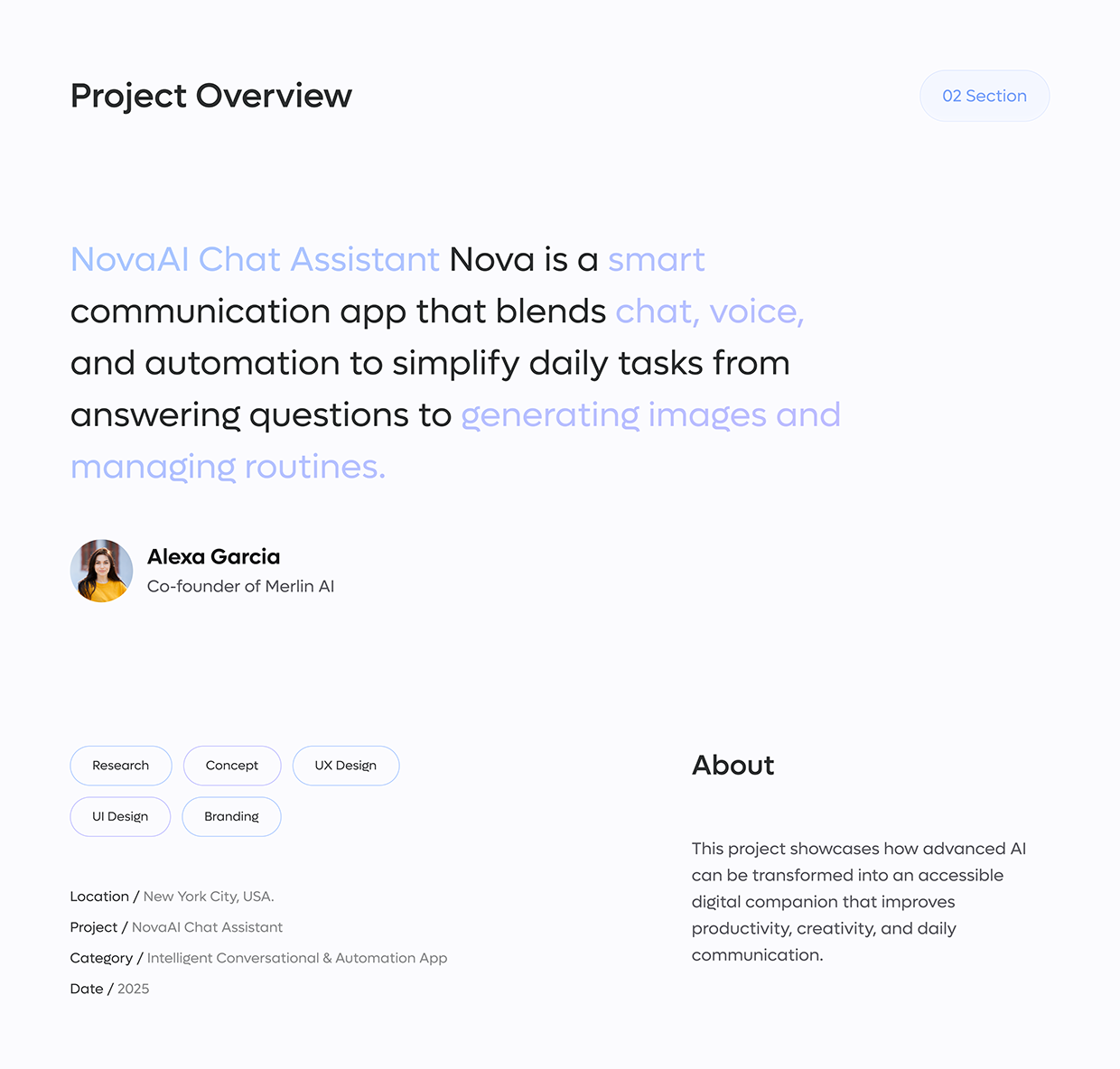 Project Overview

02 Section

NovaAI Chat Assistant Nova is a smart communication app that blends chat, voice, and automation to simplify daily tasks from answering questions to generating images and managing routines.

Alexa Garcia
Co-founder of Merlin AI

Research
Concept
UX Design
UI Design
Branding

Location / New York City, USA.
Project / NovaAI Chat Assistant
Category / Intelligent Conversational & Automation App
Date / 2025

About

This project showcases how advanced AI can be transformed into an accessible digital companion that improves productivity, creativity, and daily communication.